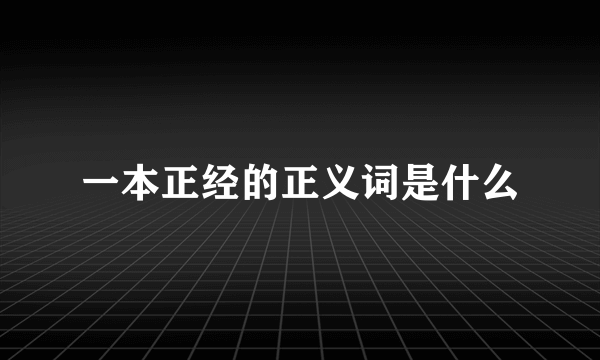 一本正经的正义词是什么